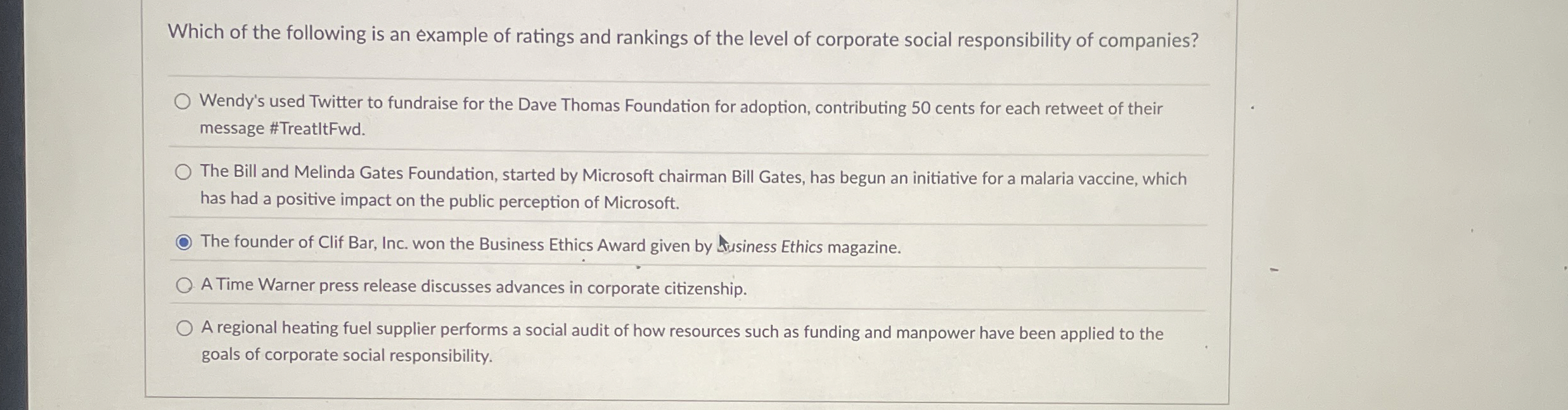 Which of the following is an example of ratings and rankings of the level of corporate social responsibility of companies?

Wendy's used Twitter to fundraise for the Dave Thomas Foundation for adoption, contributing 50 cents for each retweet of their message #TreatItFwd.

The Bill and Melinda Gates Foundation, started by Microsoft chairman Bill Gates, has begun an initiative for a malaria vaccine, which has had a positive impact on the public perception of Microsoft.

The founder of Clif Bar, Inc. won the Business Ethics Award given by Business Ethics magazine.

A Time Warner press release discusses advances in corporate citizenship.

A regional heating fuel supplier performs a social audit of how resources such as funding and manpower have been applied to the goals of corporate social responsibility.